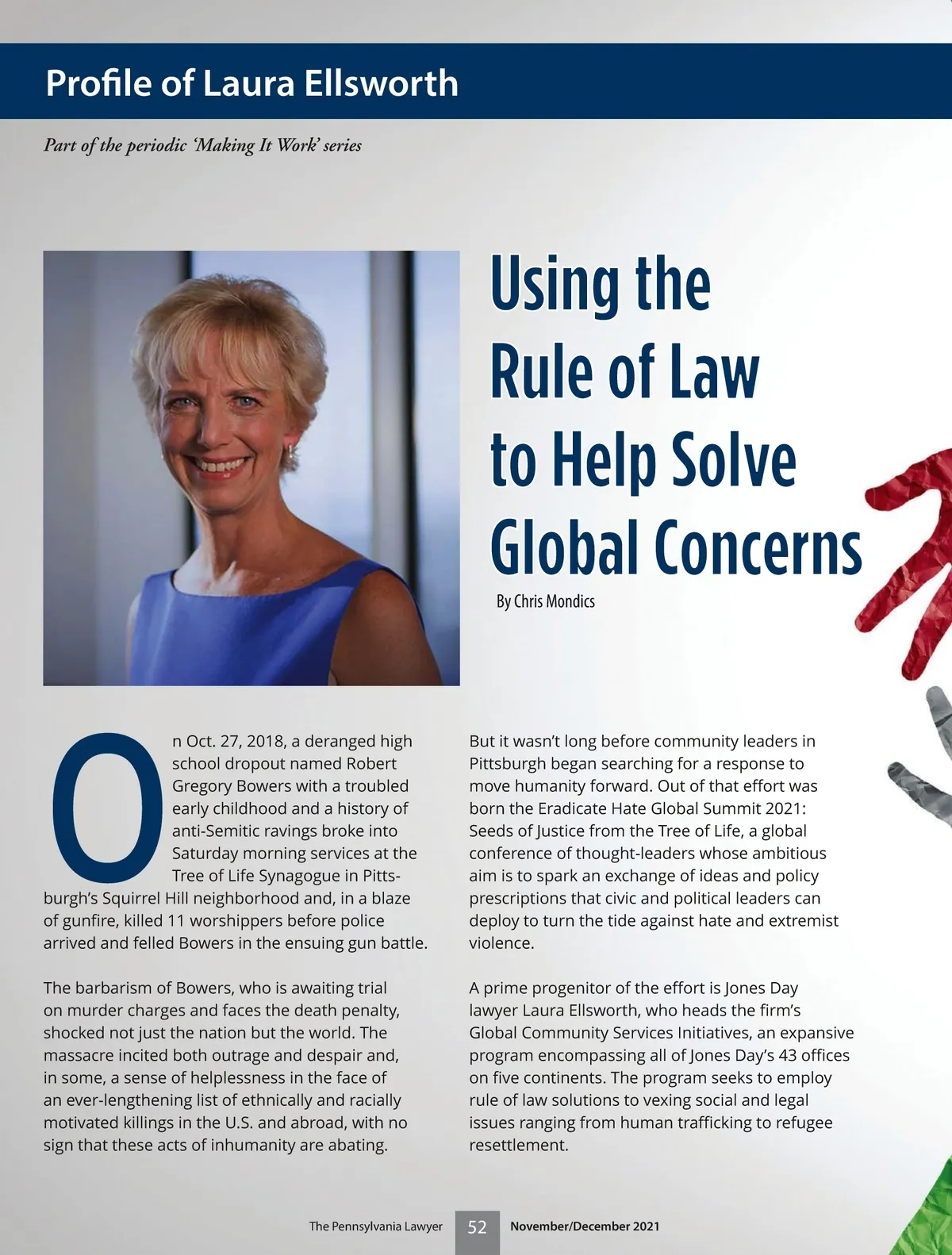 Profile of Laura Ellsworth

Part of the periodic 'Making It Work' series

Using the Rule of Law to Help Solve Global Concerns

By Chris Mondics

On Oct. 27, 2018, a deranged high school dropout named Robert Gregory Bowers with a troubled early childhood and a history of anti-Semitic ravings broke into Saturday morning services at the Tree of Life Synagogue in Pittsburgh's Squirrel Hill neighborhood and, in a blaze of gunfire, killed 11 worshippers before police arrived and felled Bowers in the ensuing gun battle.

The barbarism of Bowers, who is awaiting trial on murder charges and faces the death penalty, shocked not just the nation but the world. The massacre incited both outrage and despair and, in some, a sense of helplessness in the face of an ever-lengthening list of ethnically and racially motivated killings in the U.S. and abroad, with no sign that these acts of inhumanity are abating.

But it wasn't long before community leaders in Pittsburgh began searching for a response to move humanity forward. Out of that effort was born the Eradicate Hate Global Summit 2021: Seeds of Justice from the Tree of Life, a global conference of thought-leaders whose ambitious aim is to spark an exchange of ideas and policy prescriptions that civic and political leaders can deploy to turn the tide against hate and extremist violence.

A prime progenitor of the effort is Jones Day lawyer Laura Ellsworth, who heads the firm's Global Community Services Initiatives, an expansive program encompassing all of Jones Day's 43 offices on five continents. The program seeks to employ rule of law solutions to vexing social and legal issues ranging from human trafficking to refugee resettlement.

The Pennsylvania Lawyer 52 November/December 2021